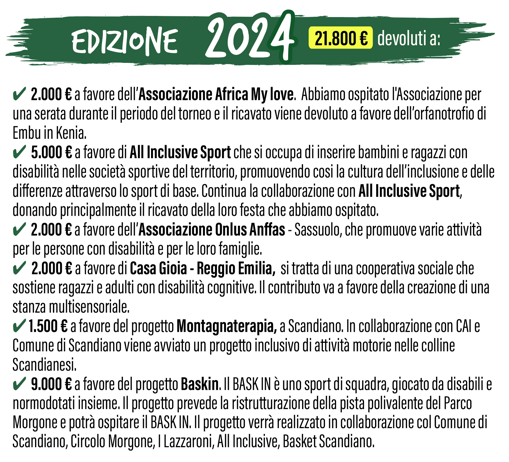 EDIZIONE 2024 21.800 € devoluti a:

✔ 2.000 € a favore dell'Associazione Africa My love. Abbiamo ospitato l'Associazione per una serata durante il periodo del torneo e il ricavato viene devoluto a favore dell'orfanotrofio di Embu in Kenia.
✔ 5.000 € a favore di All Inclusive Sport che si occupa di inserire bambini e ragazzi con disabilità nelle società sportive del territorio, promuovendo cosi la cultura dell'inclusione e delle differenze attraverso lo sport di base. Continua la collaborazione con All Inclusive Sport, donando principalmente il ricavato della loro festa che abbiamo ospitato.
✔ 2.000 € a favore dell'Associazione Onlus Anffas - Sassuolo, che promuove varie attività per le persone con disabilità e per le loro famiglie.
✔ 2.000 € a favore di Casa Gioia - Reggio Emilia, si tratta di una cooperativa sociale che sostiene ragazzi e adulti con disabilità cognitive. Il contributo va a favore della creazione di una stanza multisensoriale.
✔ 1.500 € a favore del progetto Montagnaterapia, a Scandiano. In collaborazione con CAI e Comune di Scandiano viene avviato un progetto inclusivo di attività motorie nelle colline Scandianesi.
✔ 9.000 € a favore del progetto Baskin. Il BASK IN è uno sport di squadra, giocato da disabili e normodotati insieme. Il progetto prevede la ristrutturazione della pista polivalente del Parco Morgone e potrà ospitare il BASK IN. Il progetto verrà realizzato in collaborazione col Comune di Scandiano, Circolo Morgone, I Lazzaroni, All Inclusive, Basket Scandiano.